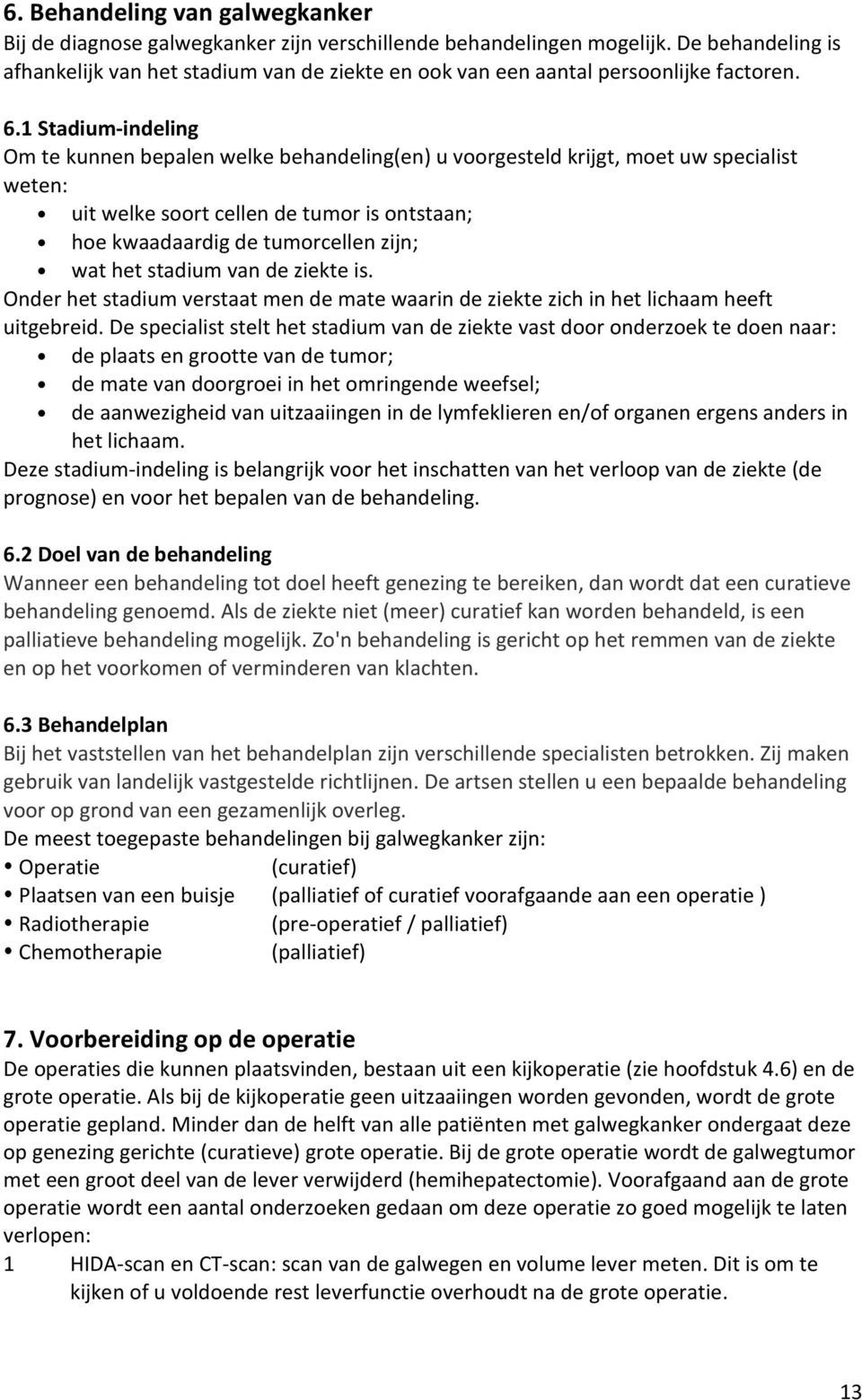 6. Behandeling van galwegkanker
Bij de diagnose galwegkanker zijn verschillende behandelingen mogelijk. De behandeling is afhankelijk van het stadium van de ziekte en ook van een aantal persoonlijke factoren.

6.1 Stadium-indeling
Om te kunnen bepalen welke behandeling(en) u voorgesteld krijgt, moet uw specialist weten:
• uit welke soort cellen de tumor is ontstaan;
• hoe kwaadaardig de tumorcellen zijn;
• wat het stadium van de ziekte is.
Onder het stadium verstaat men de mate waarin de ziekte zich in het lichaam heeft uitgebreid. De specialist stelt het stadium van de ziekte vast door onderzoek te doen naar:
• de plaats en grootte van de tumor;
• de mate van doorgroei in het omringende weefsel;
• de aanwezigheid van uitzaaiingen in de lymfeklieren en/of organen ergens anders in het lichaam.
Deze stadium-indeling is belangrijk voor het inschatten van het verloop van de ziekte (de prognose) en voor het bepalen van de behandeling.

6.2 Doel van de behandeling
Wanneer een behandeling tot doel heeft genezing te bereiken, dan wordt dat een curatieve behandeling genoemd. Als de ziekte niet (meer) curatief kan worden behandeld, is een palliatieve behandeling mogelijk. Zo'n behandeling is gericht op het remmen van de ziekte en op het voorkomen of verminderen van klachten.

6.3 Behandelplan
Bij het vaststellen van het behandelplan zijn verschillende specialisten betrokken. Zij maken gebruik van landelijk vastgestelde richtlijnen. De artsen stellen u een bepaalde behandeling voor op grond van een gezamenlijk overleg.
De meest toegepaste behandelingen bij galwegkanker zijn:
• Operatie (curatief)
• Plaatsen van een buisje (palliatief of curatief voorafgaande aan een operatie )
• Radiotherapie (pre-operatief / palliatief)
• Chemotherapie (palliatief)

7. Voorbereiding op de operatie
De operaties die kunnen plaatsvinden, bestaan uit een kijkoperatie (zie hoofdstuk 4.6) en de grote operatie. Als bij de kijkoperatie geen uitzaaiingen worden gevonden, wordt de grote operatie gepland. Minder dan de helft van alle patiënten met galwegkanker ondergaat deze op genezing gerichte (curatieve) grote operatie. Bij de grote operatie wordt de galwegtumor met een groot deel van de lever verwijderd (hemihepatectomie). Voorafgaand aan de grote operatie wordt een aantal onderzoeken gedaan om deze operatie zo goed mogelijk te laten verlopen:
1 HIDA-scan en CT-scan: scan van de galwegen en volume lever meten. Dit is om te kijken of u voldoende rest leverfunctie overhoudt na de grote operatie.

13